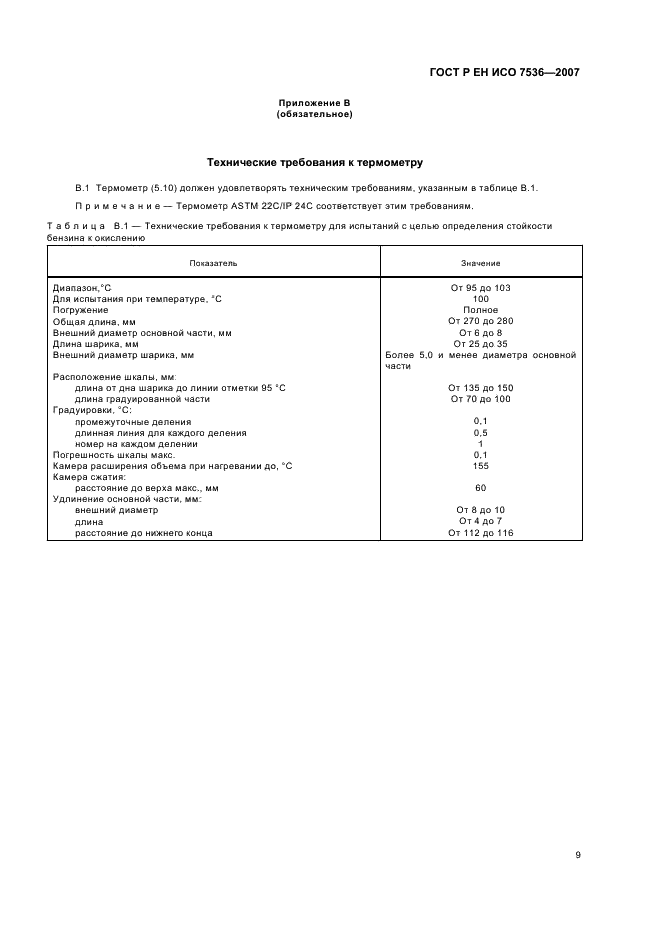 ГОСТ Р ЕН ИСО 7536—2007

Приложение В
(обязательное)

Технические требования к термометру

В.1 Термометр (5.10) должен удовлетворять техническим требованиям, указанным в таблице В.1.

Примечание — Термометр ASTM 22C/IP 24C соответствует этим требованиям.

Таблица В.1 — Технические требования к термометру для испытаний с целью определения стойкости бензина к окислению

| Показатель | Значение |
|---|---|
| Диапазон,°С | От 95 до 103 |
| Для испытания при температуре, °С | 100 |
| Погружение | Полное |
| Общая длина, мм | От 270 до 280 |
| Внешний диаметр основной части, мм | От 6 до 8 |
| Длина шарика, мм | От 25 до 35 |
| Внешний диаметр шарика, мм | Более 5,0 и менее диаметра основной части |
| Расположение шкалы, мм: | |
| длина от дна шарика до линии отметки 95 °С | От 135 до 150 |
| длина градуированной части | От 70 до 100 |
| Градуировки, °С: | |
| промежуточные деления | 0,1 |
| длинная линия для каждого деления | 0,5 |
| номер на каждом делении | 1 |
| Погрешность шкалы макс. | 0,1 |
| Камера расширения объема при нагревании до, °С | 155 |
| Камера сжатия: | |
| расстояние до верха макс., мм | 60 |
| Удлинение основной части, мм: | |
| внешний диаметр | От 8 до 10 |
| длина | От 4 до 7 |
| расстояние до нижнего конца | От 112 до 116 |

9